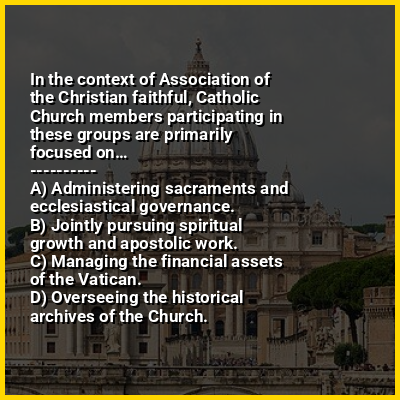 In the context of Association of the Christian faithful, Catholic Church members participating in these groups are primarily focused on...

----------

A) Administering sacraments and ecclesiastical governance.
B) Jointly pursuing spiritual growth and apostolic work.
C) Managing the financial assets of the Vatican.
D) Overseeing the historical archives of the Church.